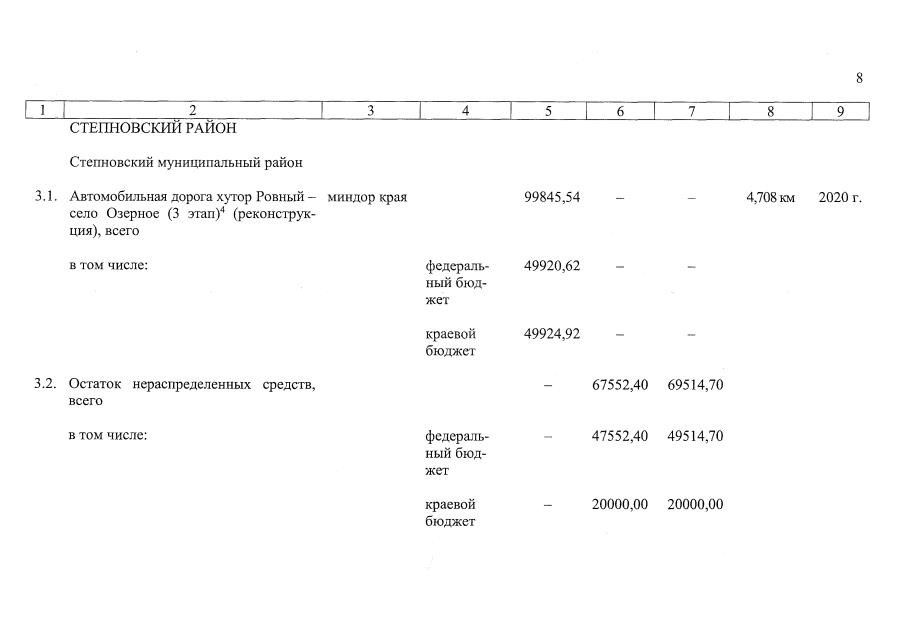 8

| 1 | 2 | 3 | 4 | 5 | 6 | 7 | 8 | 9 |
|---|---|---|---|---|---|---|---|---|
| | СТЕПНОВСКИЙ РАЙОН | | | | | | | |
| | Степновский муниципальный район | | | | | | | |
| 3.1. | Автомобильная дорога хутор Ровный – село Озерное (3 этап)$^4$ (реконструкция), всего | миндор края | | 99845,54 | – | – | 4,708 км | 2020 г. |
| | в том числе: | | федеральный бюджет | 49920,62 | – | – | | |
| | | | краевой бюджет | 49924,92 | – | – | | |
| 3.2. | Остаток нераспределенных средств, всего | | | – | 67552,40 | 69514,70 | | |
| | в том числе: | | федеральный бюджет | – | 47552,40 | 49514,70 | | |
| | | | краевой бюджет | – | 20000,00 | 20000,00 | | |